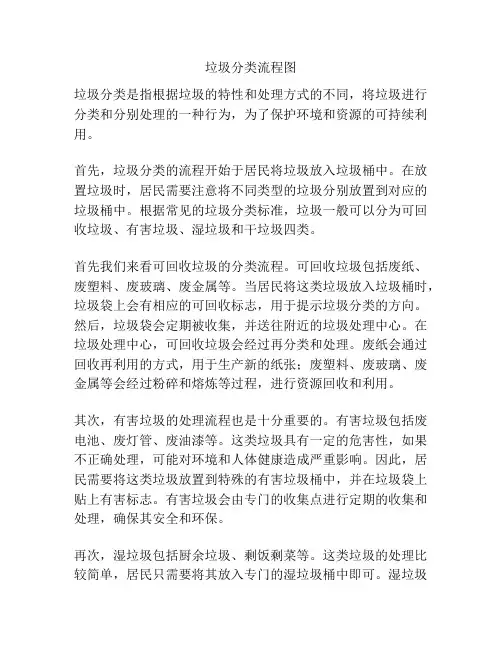 垃圾分类流程图

垃圾分类是指根据垃圾的特性和处理方式的不同，将垃圾进行分类和分别处理的一种行为，为了保护环境和资源的可持续利用。

首先，垃圾分类的流程开始于居民将垃圾放入垃圾桶中。在放置垃圾时，居民需要注意将不同类型的垃圾分别放置到对应的垃圾桶中。根据常见的垃圾分类标准，垃圾一般可以分为可回收垃圾、有害垃圾、湿垃圾和干垃圾四类。

首先我们来看可回收垃圾的分类流程。可回收垃圾包括废纸、废塑料、废玻璃、废金属等。当居民将这类垃圾放入垃圾桶时，垃圾袋上会有相应的可回收标志，用于提示垃圾分类的方向。然后，垃圾袋会定期被收集，并送往附近的垃圾处理中心。在垃圾处理中心，可回收垃圾会经过再分类和处理。废纸会通过回收再利用的方式，用于生产新的纸张；废塑料、废玻璃、废金属等会经过粉碎和熔炼等过程，进行资源回收和利用。

其次，有害垃圾的处理流程也是十分重要的。有害垃圾包括废电池、废灯管、废油漆等。这类垃圾具有一定的危害性，如果不正确处理，可能对环境和人体健康造成严重影响。因此，居民需要将这类垃圾放置到特殊的有害垃圾桶中，并在垃圾袋上贴上有害标志。有害垃圾会由专门的收集点进行定期的收集和处理，确保其安全和环保。

再次，湿垃圾包括厨余垃圾、剩饭剩菜等。这类垃圾的处理比较简单，居民只需要将其放入专门的湿垃圾桶中即可。湿垃圾